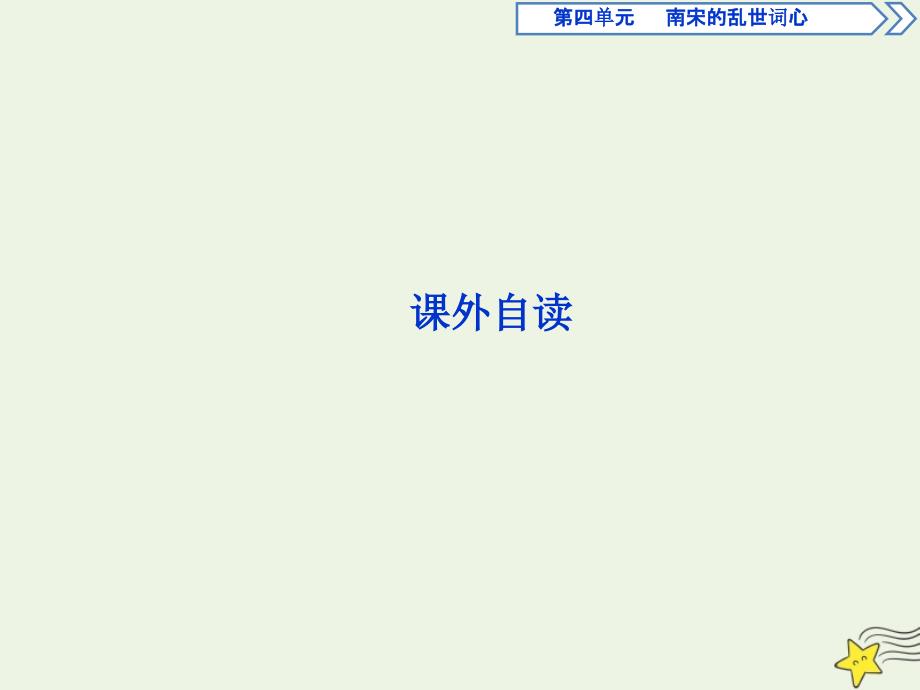 第四单元　南宋的乱世词心

课外自读